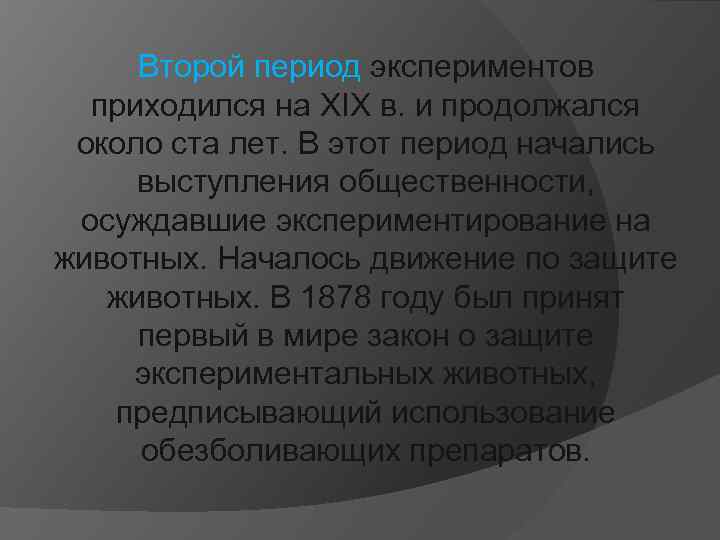 Второй период экспериментов приходился на XIX в. и продолжался около ста лет. В этот период начались выступления общественности, осуждавшие экспериментирование на животных. Началось движение по защите животных. В 1878 году был принят первый в мире закон о защите экспериментальных животных, предписывающий использование обезболивающих препаратов.